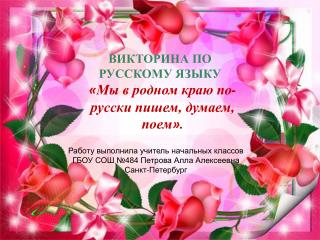 ВИКТОРИНА ПО РУССКОМУ ЯЗЫКУ

«Мы в родном краю по-русски пишем, думаем, поем».

Работу выполнила учитель начальных классов ГБОУ СОШ №484 Петрова Алла Алексеевна Санкт-Петербург